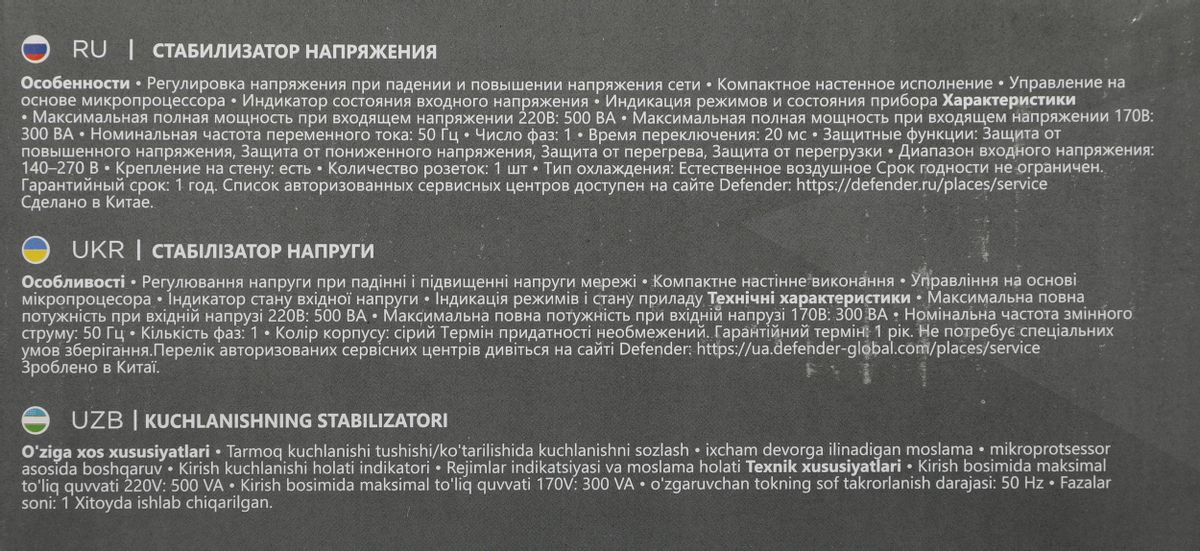 RU | СТАБИЛИЗАТОР НАПРЯЖЕНИЯ

Особенности • Регулировка напряжения при падении и повышении напряжения сети • Компактное настенное исполнение • Управление на основе микропроцессора • Индикатор состояния входного напряжения • Индикация режимов и состояния прибора Характеристики • Максимальная полная мощность при входящем напряжении 220В: 500 ВА • Максимальная полная мощность при входящем напряжении 170В: 300 ВА • Номинальная частота переменного тока: 50 Гц • Число фаз: 1 • Время переключения: 20 мс • Защитные функции: Защита от повышенного напряжения, Защита от пониженного напряжения, Защита от перегрева, Защита от перегрузки • Диапазон входного напряжения: 140–270 В • Крепление на стену: есть • Количество розеток: 1 шт • Тип охлаждения: Естественное воздушное Срок годности не ограничен. Гарантийный срок: 1 год. Список авторизованных сервисных центров доступен на сайте Defender: https://defender.ru/places/service
Сделано в Китае.

UKR | СТАБІЛІЗАТОР НАПРУГИ

Особливості • Регулювання напруги при падінні і підвищенні напруги мережі • Компактне настінне виконання • Управління на основі мікропроцесора • Індикатор стану вхідної напруги • Індикація режимів і стану приладу Технічні характеристики • Максимальна повна потужність при вхідній напрузі 220В: 500 ВА • Максимальна повна потужність при вхідній напрузі 170В: 300 ВА • Номінальна частота змінного струму: 50 Гц • Кількість фаз: 1 • Колір корпусу: сірий Термін придатності необмежений. Гарантійний термін: 1 рік. Не потребує спеціальних умов зберігання.Перелік авторизованих сервісних центрів дивіться на сайті Defender: https://ua.defender-global.com/places/service
Зроблено в Китаї.

UZB | KUCHLANISHNING STABILIZATORI

O'ziga xos xususiyatlari • Tarmoq kuchlanishi tushishi/ko'tarilishida kuchlanishni sozlash • ixcham devorga ilinadigan moslama • mikroprotsessor asosida boshqaruv • Kirish kuchlanishi holati indikatori • Rejimlar indikatsiyasi va moslama holati Texnik xususiyatlari • Kirish bosimida maksimal to'liq quvvati 220V: 500 VA • Kirish bosimida maksimal to'liq quvvati 170V: 300 VA • o'zgaruvchan tokning sof takrorlanish darajasi: 50 Hz • Fazalar soni: 1 Xitoyda ishlab chiqarilgan.